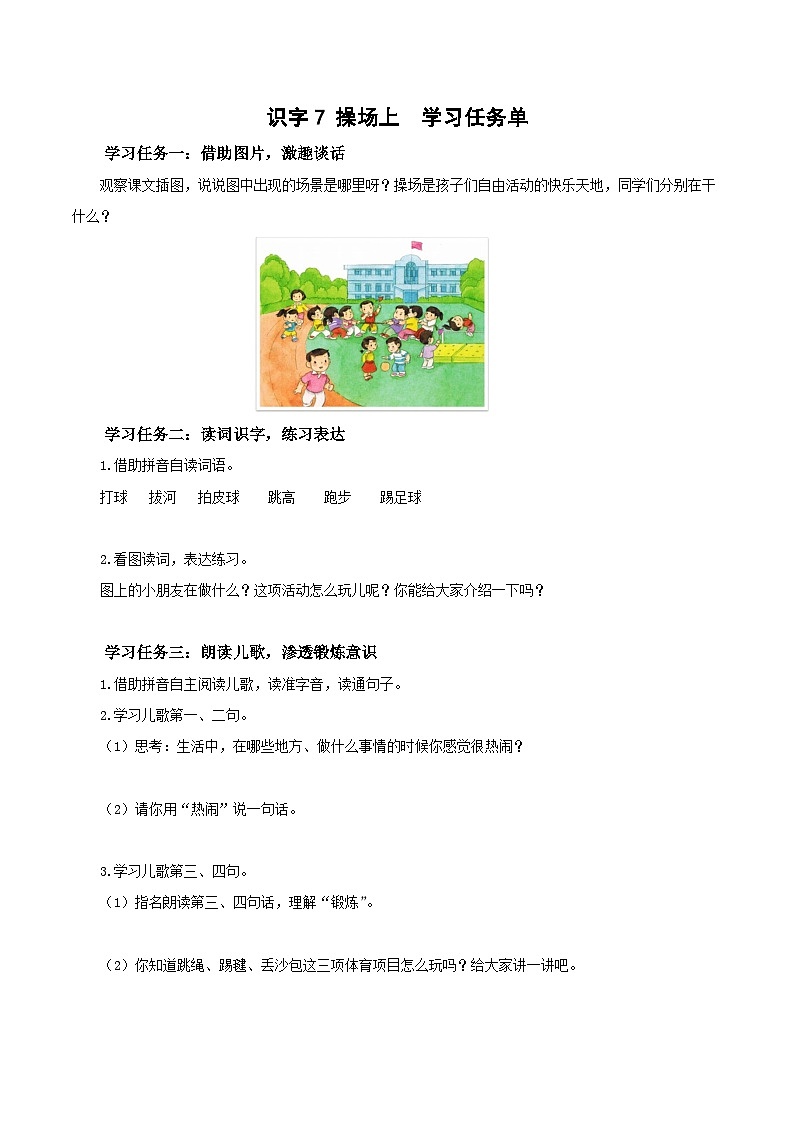 识字 7 操场上　学习任务单

学习任务一：借助图片，激趣谈话

观察课文插图，说说图中出现的场景是哪里呀？操场是孩子们自由活动的快乐天地，同学们分别在干什么？

学习任务二：读词识字，练习表达

1.借助拼音自读词语。

打球　拔河　拍皮球　跳高　跑步　踢足球

2.看图读词，表达练习。

图上的小朋友在做什么？这项活动怎么玩儿呢？你能给大家介绍一下吗？

学习任务三：朗读儿歌，渗透锻炼意识

1.借助拼音自主阅读儿歌，读准字音，读通句子。

2.学习儿歌第一、二句。

（1）思考：生活中，在哪些地方、做什么事情的时候你感觉很热闹？

（2）请你用“热闹”说一句话。

3.学习儿歌第三、四句。

（1）指名朗读第三、四句话，理解“锻炼”。

（2）你知道跳绳、踢毽、丢沙包这三项体育项目怎么玩吗？给大家讲一讲吧。